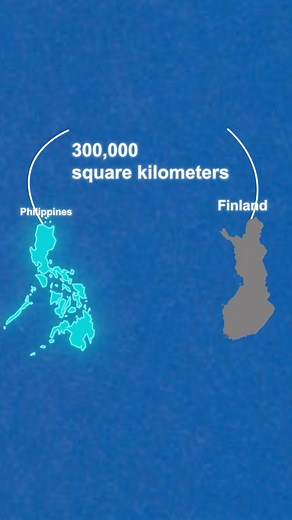 300,000
square kilometers

Philippines

Finland